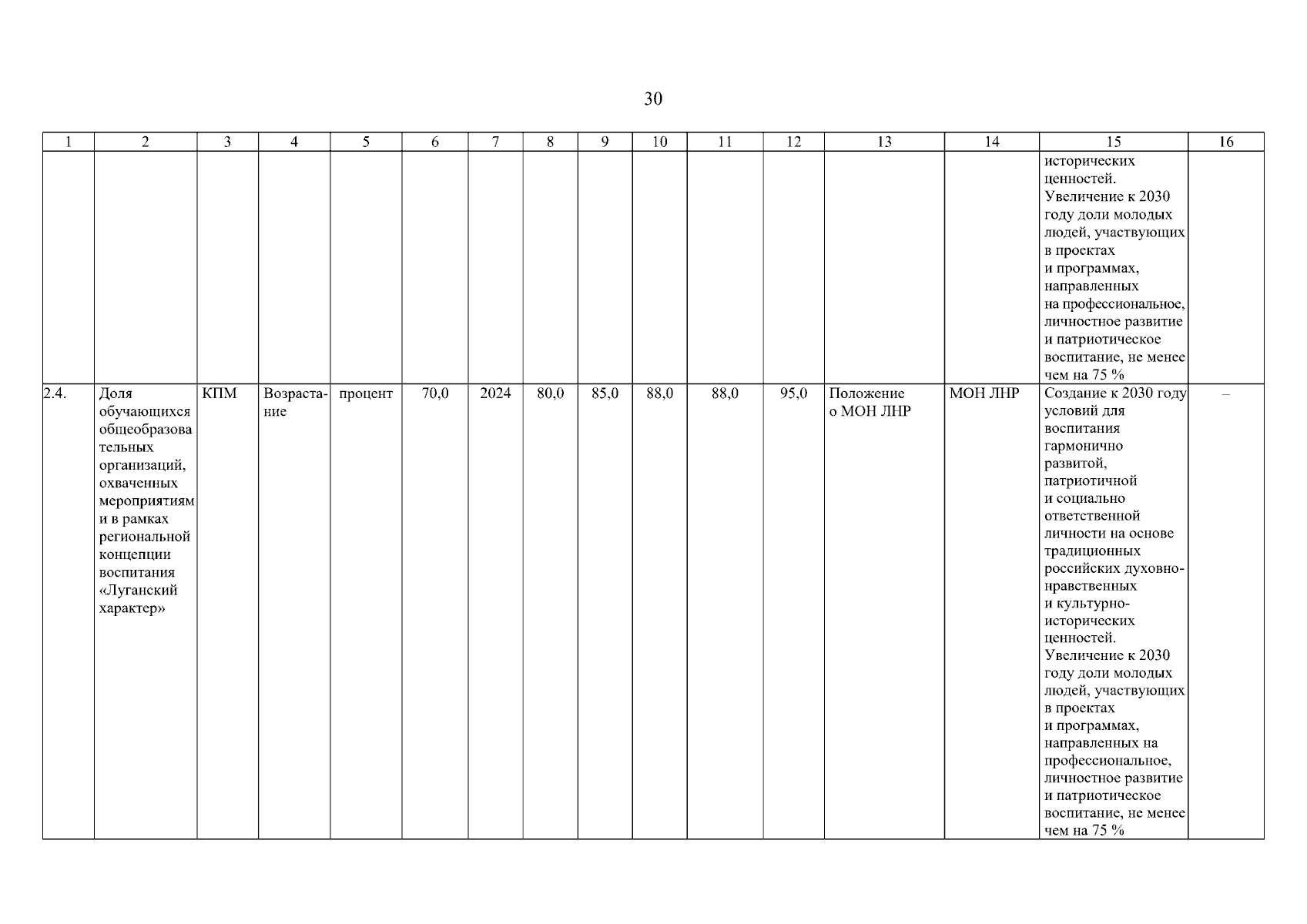 30

| 1 | 2 | 3 | 4 | 5 | 6 | 7 | 8 | 9 | 10 | 11 | 12 | 13 | 14 | 15 | 16 |
|---|---|---|---|---|---|---|---|---|---|---|---|---|---|---|---|
| | | | | | | | | | | | | | | исторических ценностей. Увеличение к 2030 году доли молодых людей, участвующих в проектах и программах, направленных на профессиональное, личностное развитие и патриотическое воспитание, не менее чем на 75 % | |
| 2.4. | Доля обучающихся общеобразовательных организаций, охваченных мероприятиями в рамках региональной концепции воспитания «Луганский характер» | КПМ | Возрастание | процент | 70,0 | 2024 | 80,0 | 85,0 | 88,0 | 88,0 | 95,0 | Положение о МОН ЛНР | МОН ЛНР | Создание к 2030 году условий для воспитания гармонично развитой, патриотичной и социально ответственной личности на основе традиционных российских духовно-нравственных и культурно-исторических ценностей. Увеличение к 2030 году доли молодых людей, участвующих в проектах и программах, направленных на профессиональное, личностное развитие и патриотическое воспитание, не менее чем на 75 % | – |